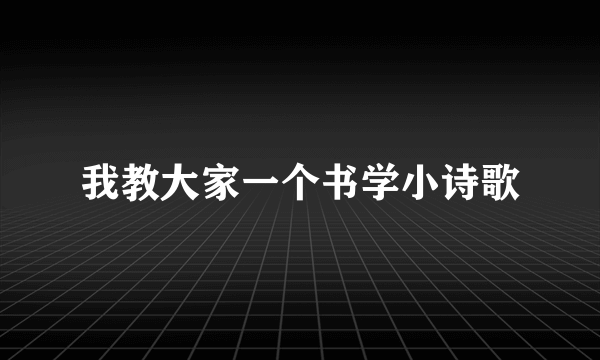 我教大家一个书学小诗歌